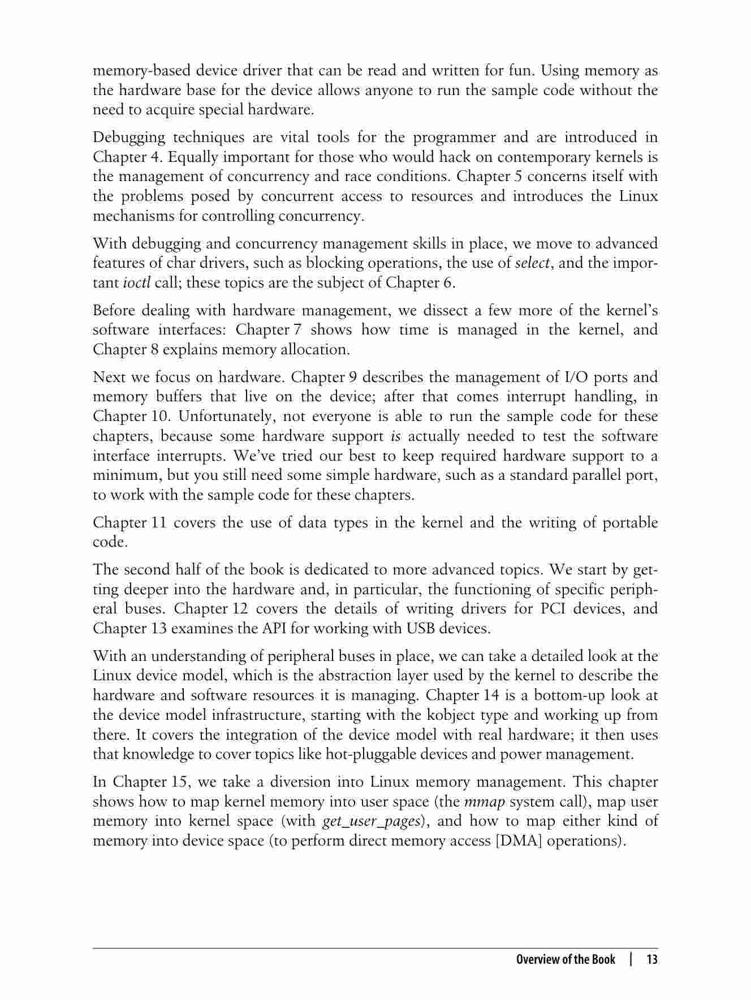 memory-based device driver that can be read and written for fun. Using memory as the hardware base for the device allows anyone to run the sample code without the need to acquire special hardware.

Debugging techniques are vital tools for the programmer and are introduced in Chapter 4. Equally important for those who would hack on contemporary kernels is the management of concurrency and race conditions. Chapter 5 concerns itself with the problems posed by concurrent access to resources and introduces the Linux mechanisms for controlling concurrency.

With debugging and concurrency management skills in place, we move to advanced features of char drivers, such as blocking operations, the use of select, and the important ioctl call; these topics are the subject of Chapter 6.

Before dealing with hardware management, we dissect a few more of the kernel's software interfaces: Chapter 7 shows how time is managed in the kernel, and Chapter 8 explains memory allocation.

Next we focus on hardware. Chapter 9 describes the management of I/O ports and memory buffers that live on the device; after that comes interrupt handling, in Chapter 10. Unfortunately, not everyone is able to run the sample code for these chapters, because some hardware support is actually needed to test the software interface interrupts. We've tried our best to keep required hardware support to a minimum, but you still need some simple hardware, such as a standard parallel port, to work with the sample code for these chapters.

Chapter 11 covers the use of data types in the kernel and the writing of portable code.

The second half of the book is dedicated to more advanced topics. We start by getting deeper into the hardware and, in particular, the functioning of specific peripheral buses. Chapter 12 covers the details of writing drivers for PCI devices, and Chapter 13 examines the API for working with USB devices.

With an understanding of peripheral buses in place, we can take a detailed look at the Linux device model, which is the abstraction layer used by the kernel to describe the hardware and software resources it is managing. Chapter 14 is a bottom-up look at the device model infrastructure, starting with the kobject type and working up from there. It covers the integration of the device model with real hardware; it then uses that knowledge to cover topics like hot-pluggable devices and power management.

In Chapter 15, we take a diversion into Linux memory management. This chapter shows how to map kernel memory into user space (the mmap system call), map user memory into kernel space (with get_user_pages), and how to map either kind of memory into device space (to perform direct memory access [DMA] operations).

Overview of the Book | 13